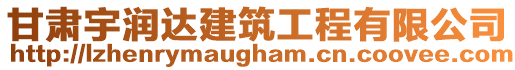 甘肃宇润达建筑工程有限公司
http://lzhenrymaugham.cn.coovee.com